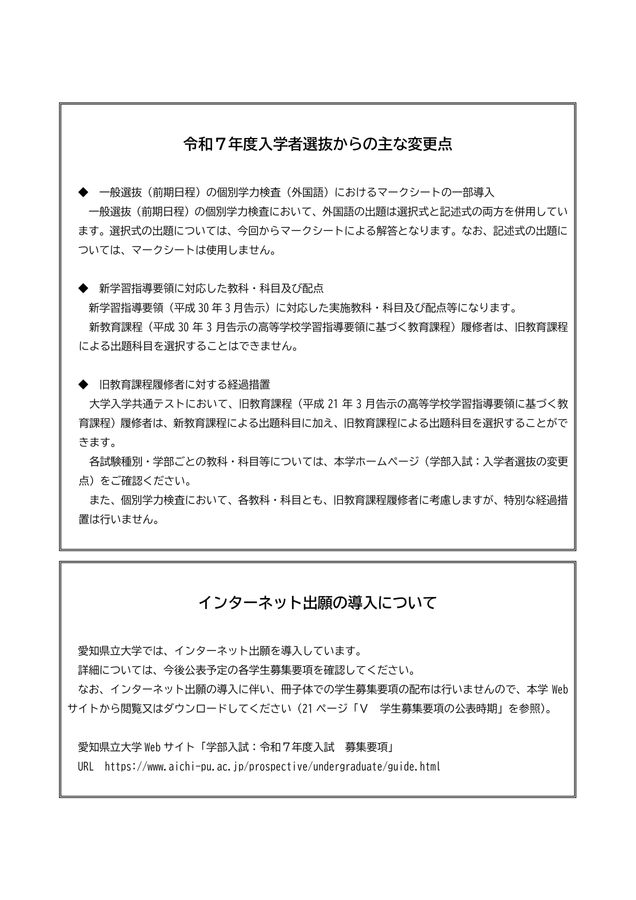 令和７年度入学者選抜からの主な変更点

◆　一般選抜（前期日程）の個別学力検査（外国語）におけるマークシートの一部導入
　一般選抜（前期日程）の個別学力検査において、外国語の出題は選択式と記述式の両方を併用しています。選択式の出題については、今回からマークシートによる解答となります。なお、記述式の出題については、マークシートは使用しません。

◆　新学習指導要領に対応した教科・科目及び配点
　新学習指導要領（平成 30 年 3 月告示）に対応した実施教科・科目及び配点等になります。
　新教育課程（平成 30 年 3 月告示の高等学校学習指導要領に基づく教育課程）履修者は、旧教育課程による出題科目を選択することはできません。

◆　旧教育課程履修者に対する経過措置
　大学入学共通テストにおいて、旧教育課程（平成 21 年 3 月告示の高等学校学習指導要領に基づく教育課程）履修者は、新教育課程による出題科目に加え、旧教育課程による出題科目を選択することができます。
　各試験種別・学部ごとの教科・科目等については、本学ホームページ（学部入試：入学者選抜の変更点）をご確認ください。
　また、個別学力検査において、各教科・科目とも、旧教育課程履修者に考慮しますが、特別な経過措置は行いません。

インターネット出願の導入について

　愛知県立大学では、インターネット出願を導入しています。
　詳細については、今後公表予定の各学生募集要項を確認してください。
　なお、インターネット出願の導入に伴い、冊子体での学生募集要項の配布は行いませんので、本学 Web サイトから閲覧又はダウンロードしてください（21 ページ「Ⅴ　学生募集要項の公表時期」を参照）。

　愛知県立大学 Web サイト「学部入試：令和７年度入試　募集要項」
　URL　https://www.aichi-pu.ac.jp/prospective/undergraduate/guide.html